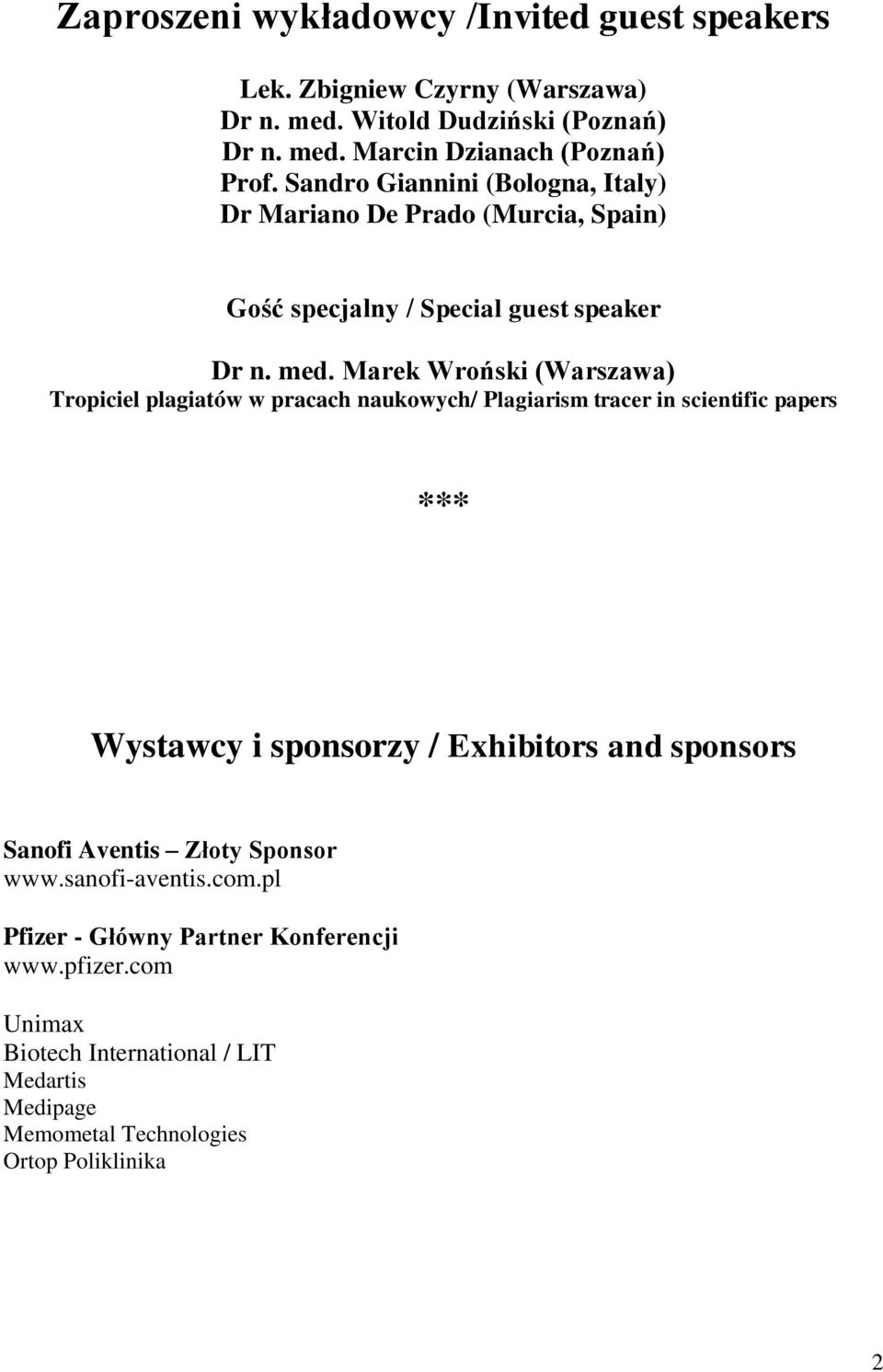 Zaproszeni wykładowcy /Invited guest speakers

Lek. Zbigniew Czyrny (Warszawa)
Dr n. med. Witold Dudziński (Poznań)
Dr n. med. Marcin Dzianach (Poznań)
Prof. Sandro Giannini (Bologna, Italy)
Dr Mariano De Prado (Murcia, Spain)

Gość specjalny / Special guest speaker

Dr n. med. Marek Wroński (Warszawa)
Tropiciel plagiatów w pracach naukowych/ Plagiarism tracer in scientific papers

***

Wystawcy i sponsorzy / Exhibitors and sponsors

Sanofi Aventis – Złoty Sponsor
www.sanofi-aventis.com.pl

Pfizer - Główny Partner Konferencji
www.pfizer.com

Unimax
Biotech International / LIT
Medartis
Medipage
Memometal Technologies
Ortop Poliklinika

2